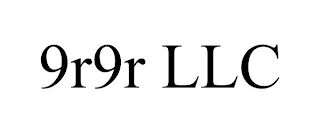 9r9r LLC